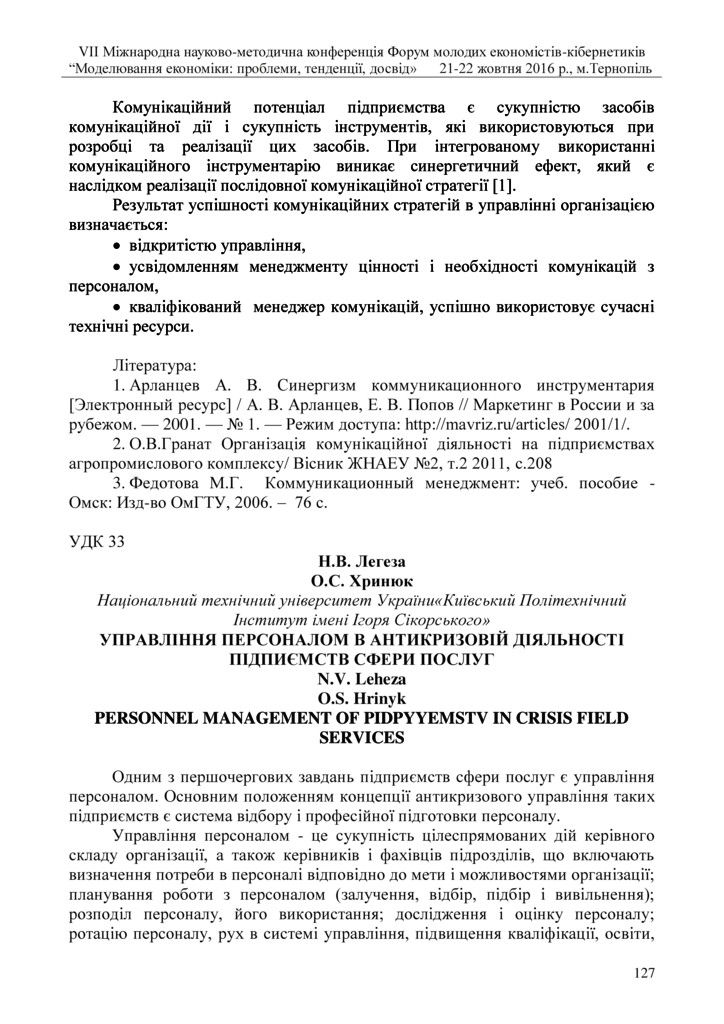 VII Міжнародна науково-методична конференція Форум молодих економістів-кібернетиків
"Моделювання економіки: проблеми, тенденції, досвід" 21-22 жовтня 2016 р., м.Тернопіль

Комунікаційний потенціал підприємства є сукупністю засобів комунікаційної дії і сукупність інструментів, які використовуються при розробці та реалізації цих засобів. При інтегрованому використанні комунікаційного інструментарію виникає синергетичний ефект, який є наслідком реалізації послідовної комунікаційної стратегії [1].

Результат успішності комунікаційних стратегій в управлінні організацією визначається:

• відкритістю управління,

• усвідомленням менеджменту цінності і необхідності комунікацій з персоналом,

• кваліфікований менеджер комунікацій, успішно використовує сучасні технічні ресурси.

Література:

1. Арланцев А. В. Синергизм коммуникационного инструментария [Электронный ресурс] / А. В. Арланцев, Е. В. Попов // Маркетинг в России и за рубежом. — 2001. — № 1. — Режим доступа: http://mavriz.ru/articles/ 2001/1/.

2. О.В.Гранат Організація комунікаційної діяльності на підприємствах агропромислового комплексу/ Вісник ЖНАЕУ №2, т.2 2011, с.208

3. Федотова М.Г. Коммуникационный менеджмент: учеб. пособие - Омск: Изд-во ОмГТУ, 2006. – 76 с.

УДК 33

Н.В. Легеза
О.С. Хринюк
Національний технічний університет України«Київський Політехнічний Інститут імені Ігоря Сікорського»
УПРАВЛІННЯ ПЕРСОНАЛОМ В АНТИКРИЗОВІЙ ДІЯЛЬНОСТІ ПІДПИЄМСТВ СФЕРИ ПОСЛУГ
N.V. Leheza
O.S. Hrinyk
PERSONNEL MANAGEMENT OF PIDPYYEMSTV IN CRISIS FIELD SERVICES

Одним з першочергових завдань підприємств сфери послуг є управління персоналом. Основним положенням концепції антикризового управління таких підприємств є система відбору і професійної підготовки персоналу.

Управління персоналом - це сукупність цілеспрямованих дій керівного складу організації, а також керівників і фахівців підрозділів, що включають визначення потреби в персоналі відповідно до мети і можливостями організації; планування роботи з персоналом (залучення, відбір, підбір і вивільнення); розподіл персоналу, його використання; дослідження і оцінку персоналу; ротацію персоналу, рух в системі управління, підвищення кваліфікації, освіти,

127